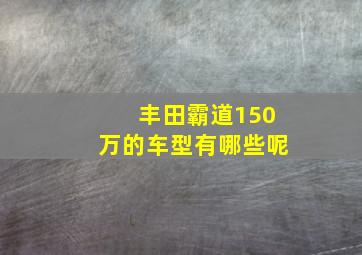 丰田霸道150万的车型有哪些呢